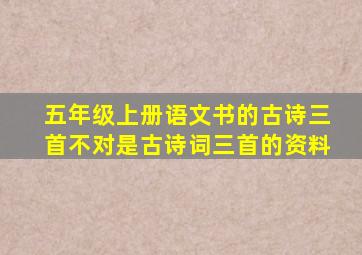 五年级上册语文书的古诗三首不对是古诗词三首的资料